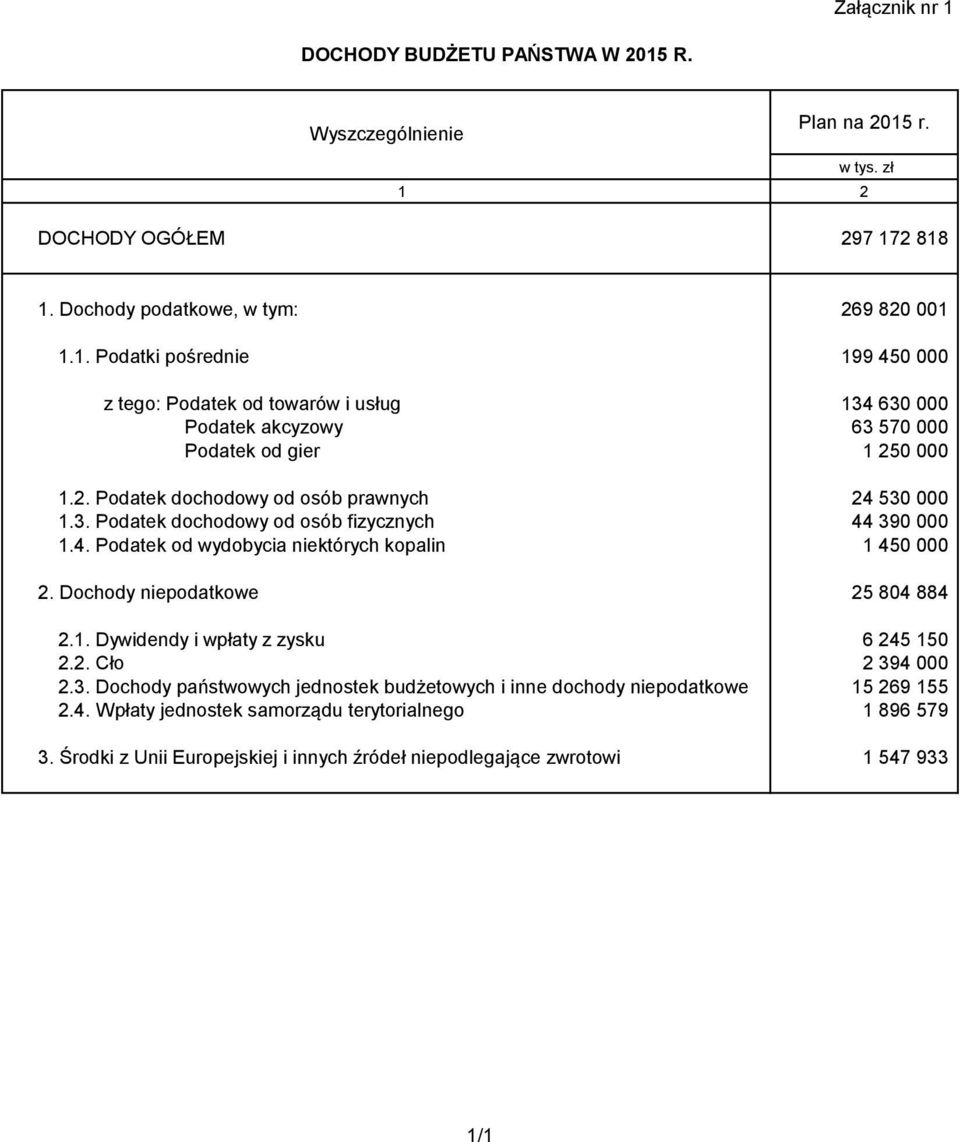 Załącznik nr 1

DOCHODY BUDŻETU PAŃSTWA W 2015 R.

| Wyszczególnienie | Plan na 2015 r. w tys. zł |
|---|---|
| 1 | 2 |
| DOCHODY OGÓŁEM | 297 172 818 |
| 1. Dochody podatkowe, w tym: | 269 820 001 |
| 1.1. Podatki pośrednie | 199 450 000 |
| z tego: Podatek od towarów i usług | 134 630 000 |
| Podatek akcyzowy | 63 570 000 |
| Podatek od gier | 1 250 000 |
| 1.2. Podatek dochodowy od osób prawnych | 24 530 000 |
| 1.3. Podatek dochodowy od osób fizycznych | 44 390 000 |
| 1.4. Podatek od wydobycia niektórych kopalin | 1 450 000 |
| 2. Dochody niepodatkowe | 25 804 884 |
| 2.1. Dywidendy i wpłaty z zysku | 6 245 150 |
| 2.2. Cło | 2 394 000 |
| 2.3. Dochody państwowych jednostek budżetowych i inne dochody niepodatkowe | 15 269 155 |
| 2.4. Wpłaty jednostek samorządu terytorialnego | 1 896 579 |
| 3. Środki z Unii Europejskiej i innych źródeł niepodlegające zwrotowi | 1 547 933 |

1/1